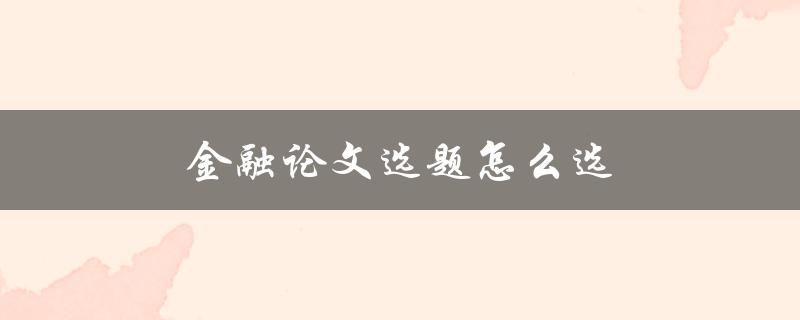 金融论文选题怎么选